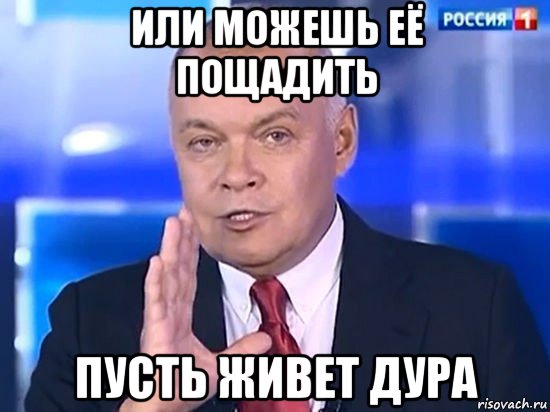 ИЛИ МОЖЕШЬ ЕЁ ПОЩАДИТЬ

РОССИЯ 1

ПУСТЬ ЖИВЕТ ДУРА

risovach.ru